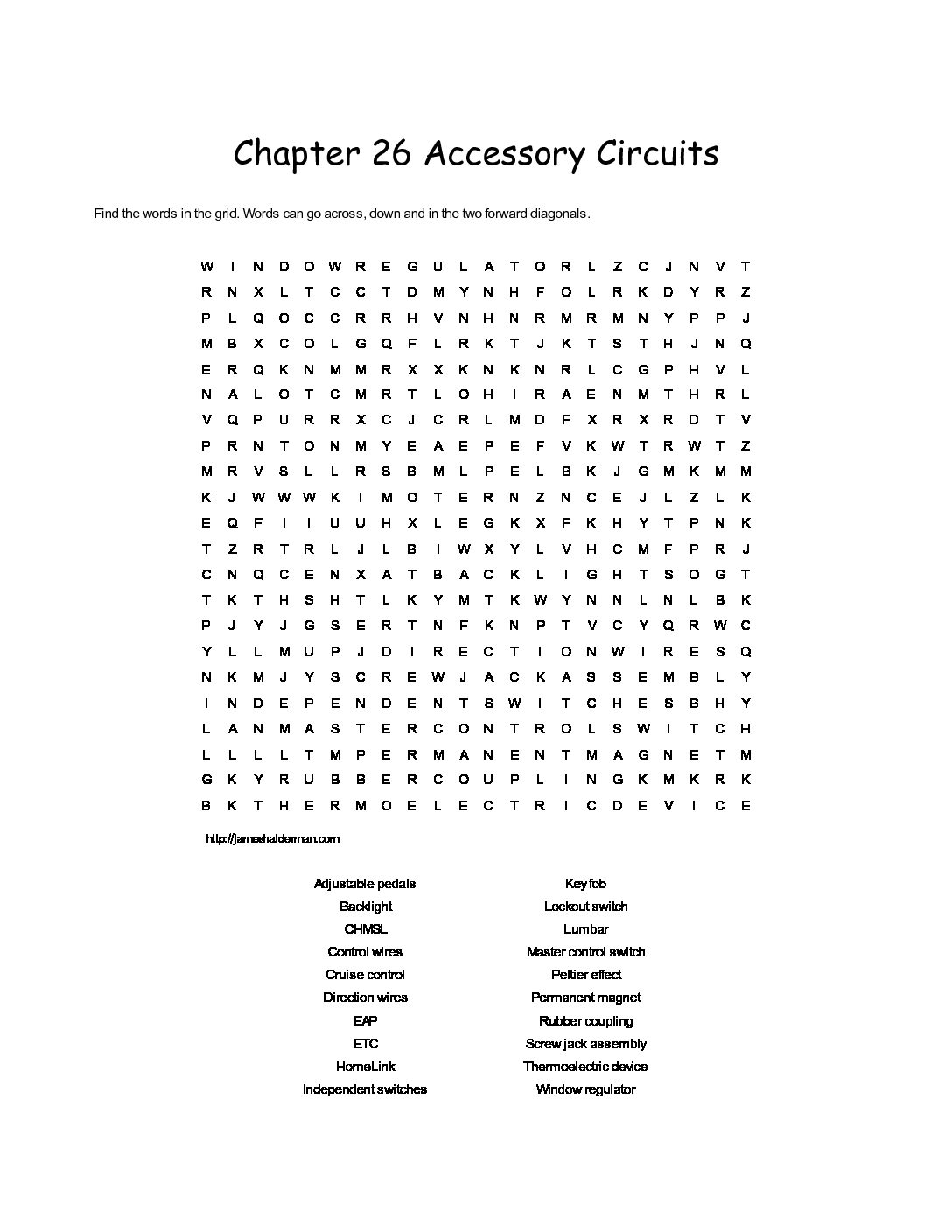 Chapter 26 Accessory Circuits

Find the words in the grid. Words can go across, down and in the two forward diagonals.

W I N D O W R E G U L A T O R L Z C J N V T
R N X L T C C T D M Y N H F O L R K D Y R Z
P L Q O C C R R H V N H N R M R M N Y P P J
M B X C O L G Q F L R K T J K T S T H J N Q
E R Q K N M M R X X K N K N R L C G P H V L
N A L O T C M R T L O H I R A E N M T H R L
V Q P U R R X C J C R L M D F X R X R D T V
P R N T O N M Y E A E P E F V K W T R W T Z
M R V S L L R S B M L P E L B K J G M K M M
K J W W W K I M O T E R N Z N C E J L Z L K
E Q F I I U U H X L E G K X F K H Y T P N K
T Z R T R L J L B I W X Y L V H C M F P R J
C N Q C E N X A T B A C K L I G H T S O G T
T K T H S H T L K Y M T K W Y N N L N L B K
P J Y J G S E R T N F K N P T V C Y Q R W C
Y L L M U P J D I R E C T I O N W I R E S Q
N K M J Y S C R E W J A C K A S S E M B L Y
I N D E P E N D E N T S W I T C H E S B H Y
L A N M A S T E R C O N T R O L S W I T C H
L L L L T M P E R M A N E N T M A G N E T M
G K Y R U B B E R C O U P L I N G K M K R K
B K T H E R M O E L E C T R I C D E V I C E

http://jameshalderman.com

Adjustable pedals
Backlight
CHMSL
Control wires
Cruise control
Direction wires
EAP
ETC
HomeLink
Independent switches

Key fob
Lockout switch
Lumbar
Master control switch
Peltier effect
Permanent magnet
Rubber coupling
Screw jack assembly
Thermoelectric device
Window regulator